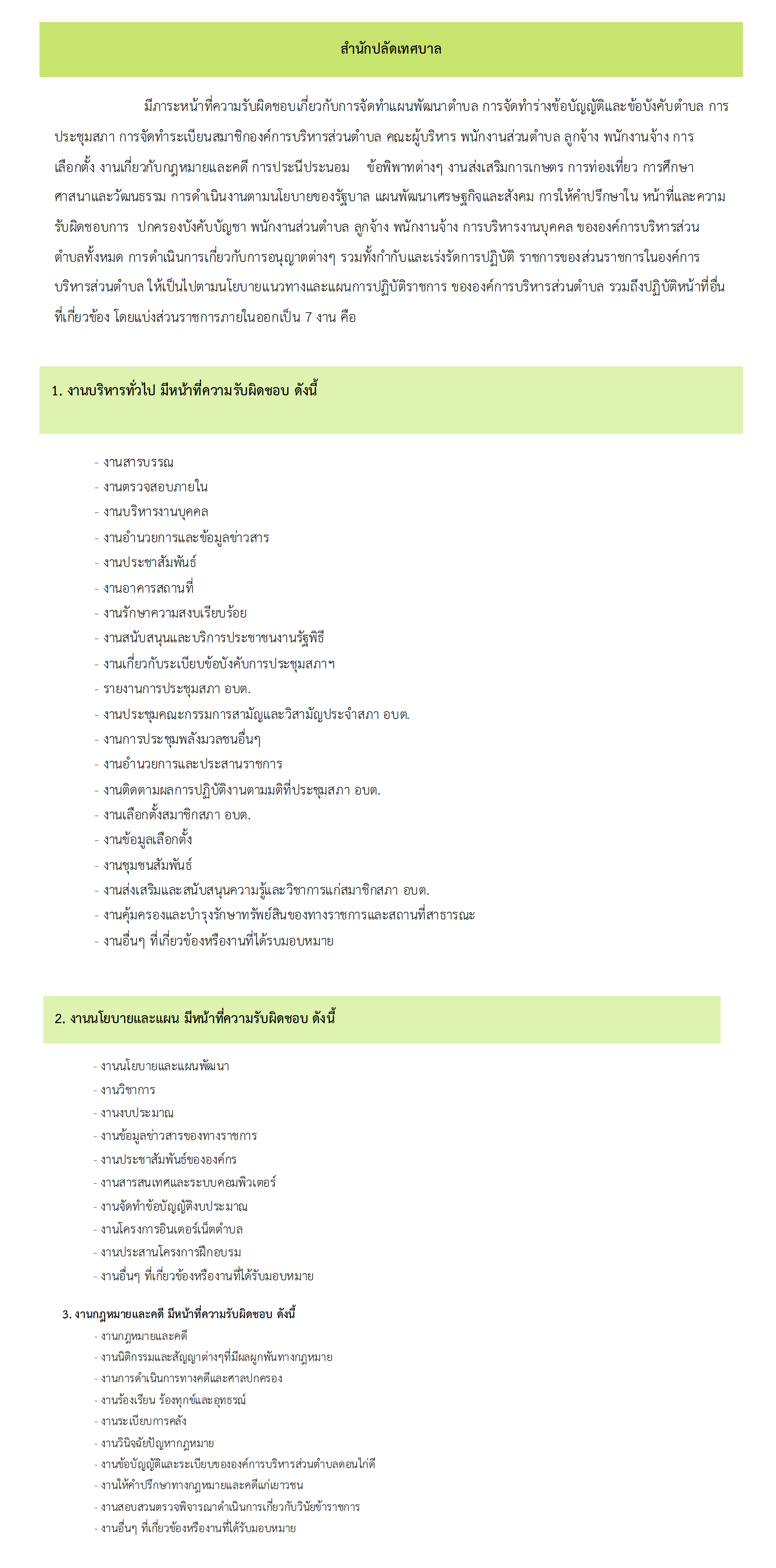 สำนักปลัดเทศบาล

มีภาระหน้าที่ความรับผิดชอบเกี่ยวกับการจัดทำแผนพัฒนาตำบล การจัดทำร่างข้อบัญญัติและข้อบังคับตำบล การประชุมสภา การจัดทำระเบียนสมาชิกองค์การบริหารส่วนตำบล คณะผู้บริหาร พนักงานส่วนตำบล ลูกจ้าง พนักงานจ้าง การเลือกตั้ง งานเกี่ยวกับกฎหมายและคดี การประนีประนอม ข้อพิพาทต่างๆ งานส่งเสริมการเกษตร การท่องเที่ยว การศึกษา ศาสนาและวัฒนธรรม การดำเนินงานตามนโยบายของรัฐบาล แผนพัฒนาเศรษฐกิจและสังคม การให้คำปรึกษาใน หน้าที่และความรับผิดชอบการ ปกครองบังคับบัญชา พนักงานส่วนตำบล ลูกจ้าง พนักงานจ้าง การบริหารงานบุคคล ขององค์การบริหารส่วนตำบลทั้งหมด การดำเนินการเกี่ยวกับการอนุญาตต่างๆ รวมทั้งกำกับและเร่งรัดการปฏิบัติ ราชการของส่วนราชการในองค์การบริหารส่วนตำบล ให้เป็นไปตามนโยบายแนวทางและแผนการปฏิบัติราชการ ขององค์การบริหารส่วนตำบล รวมถึงปฏิบัติหน้าที่อื่นที่เกี่ยวข้อง โดยแบ่งส่วนราชการภายในออกเป็น 7 งาน คือ

1. งานบริหารทั่วไป มีหน้าที่ความรับผิดชอบ ดังนี้

- งานสารบรรณ
- งานตรวจสอบภายใน
- งานบริหารงานบุคคล
- งานอำนวยการและข้อมูลข่าวสาร
- งานประชาสัมพันธ์
- งานอาคารสถานที่
- งานรักษาความสงบเรียบร้อย
- งานสนับสนุนและบริการประชาชนงานรัฐพิธี
- งานเกี่ยวกับระเบียบข้อบังคับการประชุมสภาฯ
- รายงานการประชุมสภา อบต.
- งานประชุมคณะกรรมการสามัญและวิสามัญประจำสภา อบต.
- งานการประชุมพลังมวลชนอื่นๆ
- งานอำนวยการและประสานราชการ
- งานติดตามผลการปฏิบัติงานตามมติที่ประชุมสภา อบต.
- งานเลือกตั้งสมาชิกสภา อบต.
- งานข้อมูลเลือกตั้ง
- งานชุมชนสัมพันธ์
- งานส่งเสริมและสนับสนุนความรู้และวิชาการแก่สมาชิกสภา อบต.
- งานคุ้มครองและบำรุงรักษาทรัพย์สินของทางราชการและสถานที่สาธารณะ
- งานอื่นๆ ที่เกี่ยวข้องหรืองานที่ได้รบมอบหมาย

2. งานนโยบายและแผน มีหน้าที่ความรับผิดชอบ ดังนี้

- งานนโยบายและแผนพัฒนา
- งานวิชาการ
- งานงบประมาณ
- งานข้อมูลข่าวสารของทางราชการ
- งานประชาสัมพันธ์ขององค์กร
- งานสารสนเทศและระบบคอมพิวเตอร์
- งานจัดทำข้อบัญญัติงบประมาณ
- งานโครงการอินเตอร์เน็ตตำบล
- งานประสานโครงการฝึกอบรม
- งานอื่นๆ ที่เกี่ยวข้องหรืองานที่ได้รับมอบหมาย

3. งานกฎหมายและคดี มีหน้าที่ความรับผิดชอบ ดังนี้
- งานกฎหมายและคดี
- งานนิติกรรมและสัญญาต่างๆที่มีผลผูกพันทางกฎหมาย
- งานการดำเนินการทางคดีและศาลปกครอง
- งานร้องเรียน ร้องทุกข์และอุทธรณ์
- งานระเบียบการคลัง
- งานวินิจฉัยปัญหากฎหมาย
- งานข้อบัญญัติและระเบียบขององค์การบริหารส่วนตำบลดอนไก่ดี
- งานให้คำปรึกษาทางกฎหมายและคดีแก่เยาวชน
- งานสอบสวนตรวจพิจารณาดำเนินการเกี่ยวกับวินัยข้าราชการ
- งานอื่นๆ ที่เกี่ยวข้องหรืองานที่ได้รับมอบหมาย